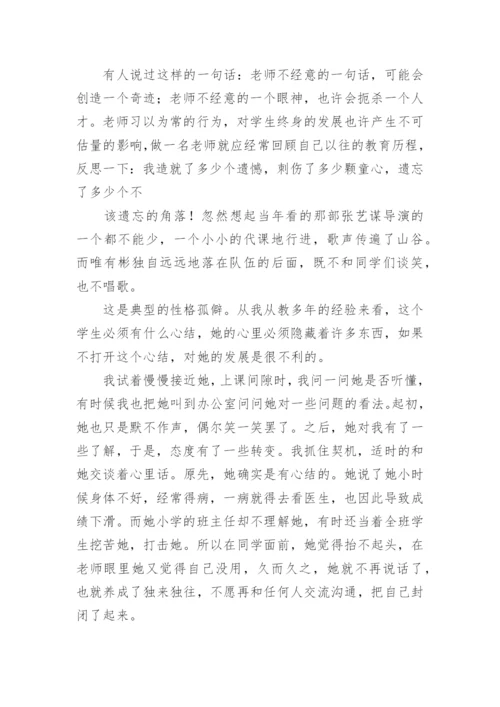 有人说过这样的一句话：老师不经意的一句话，可能会创造一个奇迹；老师不经意的一个眼神，也许会扼杀一个人才。老师习以为常的行为，对学生终身的发展也许产生不可估量的影响，做一名老师就应经常回顾自己以往的教育历程，反思一下：我造就了多少个遗憾，刺伤了多少颗童心，遗忘了多少个不

该遗忘的角落！忽然想起当年看的那部张艺谋导演的一个都不能少，一个小小的代课地行进，歌声传遍了山谷。而唯有彬独自远远地落在队伍的后面，既不和同学们谈笑，也不唱歌。

这是典型的性格孤僻。从我从教多年的经验来看，这个学生必须有什么心结，她的心里必须隐藏着许多东西，如果不打开这个心结，对她的发展是很不利的。

我试着慢慢接近她，上课间隙时，我问一问她是否听懂，有时候我也把她叫到办公室问问她对一些问题的看法。起初，她也只是默不作声，偶尔笑一笑罢了。之后，她对我有了一些了解，于是，态度有了一些转变。我抓住契机，适时的和她交谈着心里话。原先，她确实是有心结的。她说了她小时候身体不好，经常得病，一病就得去看医生，也因此导致成绩下滑。而她小学的班主任却不理解她，有时还当着全班学生挖苦她，打击她。所以在同学面前，她觉得抬不起头，在老师眼里她又觉得自己没用，久而久之，她就不再说话了，也就养成了独来独往，不愿再和任何人交流沟通，把自己封闭了起来。